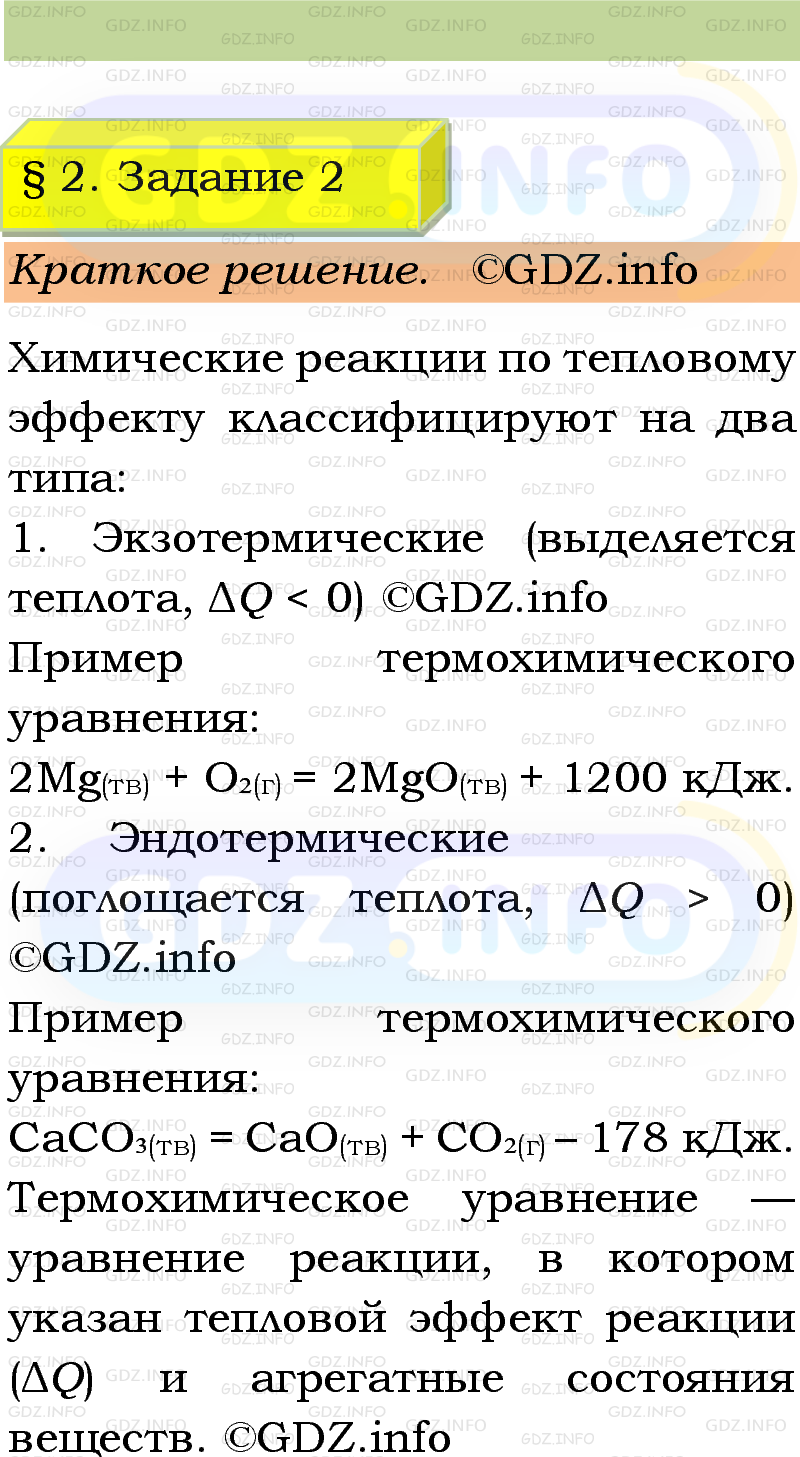 § 2. Задание 2

Краткое решение. ©GDZ.info

Химические реакции по тепловому эффекту классифицируют на два типа:

1. Экзотермические (выделяется теплота, $\Delta Q < 0$) ©GDZ.info

Пример термохимического уравнения:

$2Mg_{(тв)} + O_{2(г)} = 2MgO_{(тв)} + 1200$ кДж.

2. Эндотермические (поглощается теплота, $\Delta Q > 0$) ©GDZ.info

Пример термохимического уравнения:

$CaCO_{3(тв)} = CaO_{(тв)} + CO_{2(г)} - 178$ кДж.

Термохимическое уравнение — уравнение реакции, в котором указан тепловой эффект реакции ($\Delta Q$) и агрегатные состояния веществ. ©GDZ.info